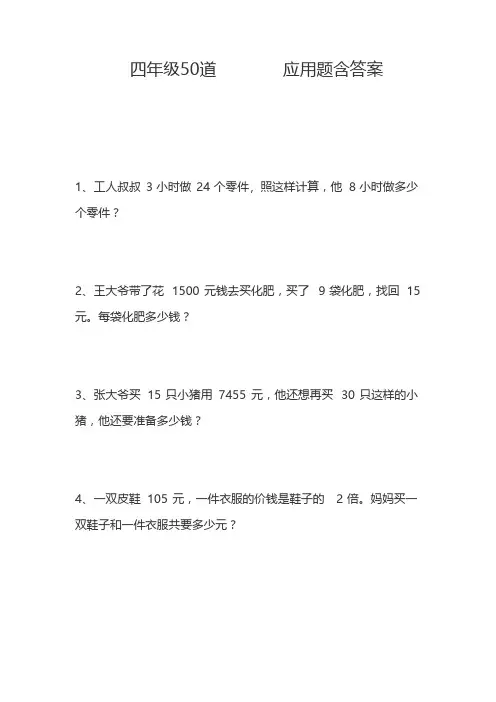 四年级50道 应用题含答案

1、工人叔叔 3 小时做 24 个零件，照这样计算，他 8 小时做多少个零件？

2、王大爷带了花 1500 元钱去买化肥，买了 9 袋化肥，找回 15 元。每袋化肥多少钱？

3、张大爷买 15 只小猪用 7455 元，他还想再买 30 只这样的小猪，他还要准备多少钱？

4、一双皮鞋 105 元，一件衣服的价钱是鞋子的 2 倍。妈妈买一双鞋子和一件衣服共要多少元？